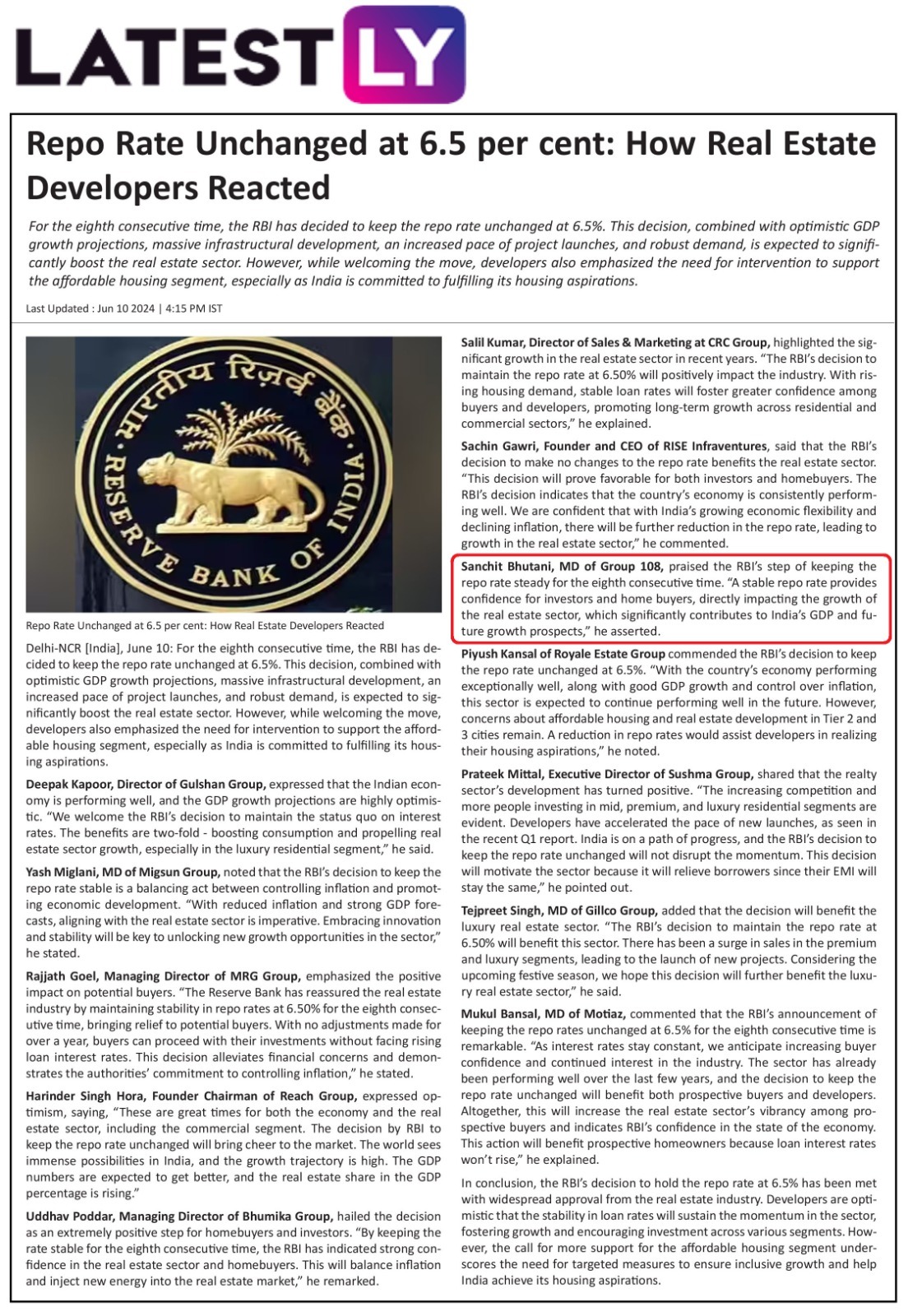 LATESTLY

Repo Rate Unchanged at 6.5 per cent: How Real Estate Developers Reacted

For the eighth consecutive time, the RBI has decided to keep the repo rate unchanged at 6.5%. This decision, combined with optimistic GDP growth projections, massive infrastructural development, an increased pace of project launches, and robust demand, is expected to significantly boost the real estate sector. However, while welcoming the move, developers also emphasized the need for intervention to support the affordable housing segment, especially as India is committed to fulfilling its housing aspirations.

Last Updated : Jun 10 2024 | 4:15 PM IST

भारतीय रिज़र्व बैंक
RESERVE BANK OF INDIA

Repo Rate Unchanged at 6.5 per cent: How Real Estate Developers Reacted

Delhi-NCR [India], June 10: For the eighth consecutive time, the RBI has decided to keep the repo rate unchanged at 6.5%. This decision, combined with optimistic GDP growth projections, massive infrastructural development, an increased pace of project launches, and robust demand, is expected to significantly boost the real estate sector. However, while welcoming the move, developers also emphasized the need for intervention to support the affordable housing segment, especially as India is committed to fulfilling its housing aspirations.

Deepak Kapoor, Director of Gulshan Group, expressed that the Indian economy is performing well, and the GDP growth projections are highly optimistic. "We welcome the RBI's decision to maintain the status quo on interest rates. The benefits are two-fold - boosting consumption and propelling real estate sector growth, especially in the luxury residential segment," he said.

Yash Miglani, MD of Migsun Group, noted that the RBI's decision to keep the repo rate stable is a balancing act between controlling inflation and promoting economic development. "With reduced inflation and strong GDP forecasts, aligning with the real estate sector is imperative. Embracing innovation and stability will be key to unlocking new growth opportunities in the sector," he stated.

Rajjath Goel, Managing Director of MRG Group, emphasized the positive impact on potential buyers. "The Reserve Bank has reassured the real estate industry by maintaining stability in repo rates at 6.50% for the eighth consecutive time, bringing relief to potential buyers. With no adjustments made for over a year, buyers can proceed with their investments without facing rising loan interest rates. This decision alleviates financial concerns and demonstrates the authorities' commitment to controlling inflation," he stated.

Harinder Singh Hora, Founder Chairman of Reach Group, expressed optimism, saying, "These are great times for both the economy and the real estate sector, including the commercial segment. The decision by RBI to keep the repo rate unchanged will bring cheer to the market. The world sees immense possibilities in India, and the growth trajectory is high. The GDP numbers are expected to get better, and the real estate share in the GDP percentage is rising."

Uddhav Poddar, Managing Director of Bhumika Group, hailed the decision as an extremely positive step for homebuyers and investors. "By keeping the rate stable for the eighth consecutive time, the RBI has indicated strong confidence in the real estate sector and homebuyers. This will balance inflation and inject new energy into the real estate market," he remarked.

Salil Kumar, Director of Sales & Marketing at CRC Group, highlighted the significant growth in the real estate sector in recent years. "The RBI's decision to maintain the repo rate at 6.50% will positively impact the industry. With rising housing demand, stable loan rates will foster greater confidence among buyers and developers, promoting long-term growth across residential and commercial sectors," he explained.

Sachin Gawri, Founder and CEO of RISE Infraventures, said that the RBI's decision to make no changes to the repo rate benefits the real estate sector. "This decision will prove favorable for both investors and homebuyers. The RBI's decision indicates that the country's economy is consistently performing well. We are confident that with India's growing economic flexibility and declining inflation, there will be further reduction in the repo rate, leading to growth in the real estate sector," he commented.

Sanchit Bhutani, MD of Group 108, praised the RBI's step of keeping the repo rate steady for the eighth consecutive time. "A stable repo rate provides confidence for investors and home buyers, directly impacting the growth of the real estate sector, which significantly contributes to India's GDP and future growth prospects," he asserted.

Piyush Kansal of Royale Estate Group commended the RBI's decision to keep the repo rate unchanged at 6.5%. "With the country's economy performing exceptionally well, along with good GDP growth and control over inflation, this sector is expected to continue performing well in the future. However, concerns about affordable housing and real estate development in Tier 2 and 3 cities remain. A reduction in repo rates would assist developers in realizing their housing aspirations," he noted.

Prateek Mittal, Executive Director of Sushma Group, shared that the realty sector's development has turned positive. "The increasing competition and more people investing in mid, premium, and luxury residential segments are evident. Developers have accelerated the pace of new launches, as seen in the recent Q1 report. India is on a path of progress, and the RBI's decision to keep the repo rate unchanged will not disrupt the momentum. This decision will motivate the sector because it will relieve borrowers since their EMI will stay the same," he pointed out.

Tejpreet Singh, MD of Gillco Group, added that the decision will benefit the luxury real estate sector. "The RBI's decision to maintain the repo rate at 6.50% will benefit this sector. There has been a surge in sales in the premium and luxury segments, leading to the launch of new projects. Considering the upcoming festive season, we hope this decision will further benefit the luxury real estate sector," he said.

Mukul Bansal, MD of Motiaz, commented that the RBI's announcement of keeping the repo rates unchanged at 6.5% for the eighth consecutive time is remarkable. "As interest rates stay constant, we anticipate increasing buyer confidence and continued interest in the industry. The sector has already been performing well over the last few years, and the decision to keep the repo rate unchanged will benefit both prospective buyers and developers. Altogether, this will increase the real estate sector's vibrancy among prospective buyers and indicates RBI's confidence in the state of the economy. This action will benefit prospective homeowners because loan interest rates won't rise," he explained.

In conclusion, the RBI's decision to hold the repo rate at 6.5% has been met with widespread approval from the real estate industry. Developers are optimistic that the stability in loan rates will sustain the momentum in the sector, fostering growth and encouraging investment across various segments. However, the call for more support for the affordable housing segment underscores the need for targeted measures to ensure inclusive growth and help India achieve its housing aspirations.